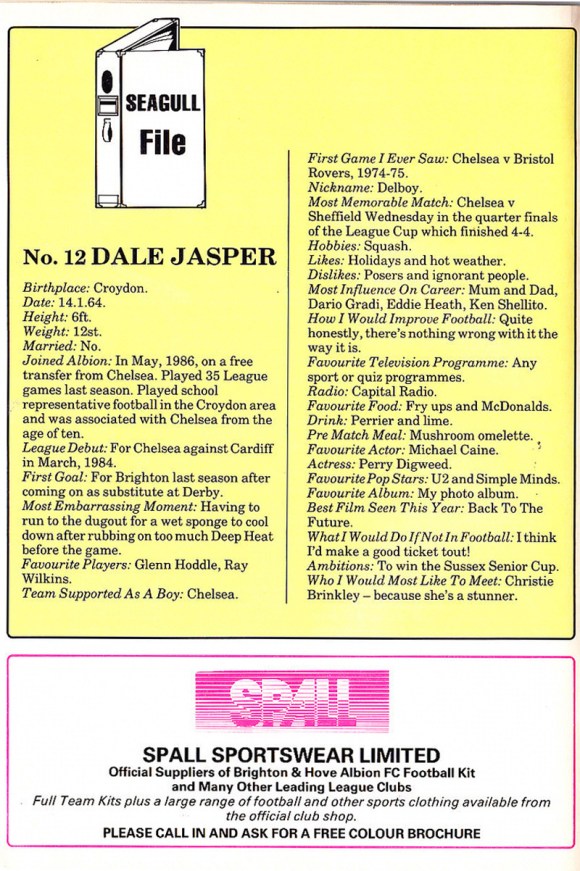 SEAGULL
File

No. 12 DALE JASPER

Birthplace: Croydon.
Date: 14.1.64.
Height: 6ft.
Weight: 12st.
Married: No.
Joined Albion: In May, 1986, on a free transfer from Chelsea. Played 35 League games last season. Played school representative football in the Croydon area and was associated with Chelsea from the age of ten.
League Debut: For Chelsea against Cardiff in March, 1984.
First Goal: For Brighton last season after coming on as substitute at Derby.
Most Embarrassing Moment: Having to run to the dugout for a wet sponge to cool down after rubbing on too much Deep Heat before the game.
Favourite Players: Glenn Hoddle, Ray Wilkins.
Team Supported As A Boy: Chelsea.

First Game I Ever Saw: Chelsea v Bristol Rovers, 1974-75.
Nickname: Delboy.
Most Memorable Match: Chelsea v Sheffield Wednesday in the quarter finals of the League Cup which finished 4-4.
Hobbies: Squash.
Likes: Holidays and hot weather.
Dislikes: Posers and ignorant people.
Most Influence On Career: Mum and Dad, Dario Gradi, Eddie Heath, Ken Shellito.
How I Would Improve Football: Quite honestly, there's nothing wrong with it the way it is.
Favourite Television Programme: Any sport or quiz programmes.
Radio: Capital Radio.
Favourite Food: Fry ups and McDonalds.
Drink: Perrier and lime.
Pre Match Meal: Mushroom omelette.
Favourite Actor: Michael Caine.
Actress: Perry Digweed.
Favourite Pop Stars: U2 and Simple Minds.
Favourite Album: My photo album.
Best Film Seen This Year: Back To The Future.
What I Would Do If Not In Football: I think I'd make a good ticket tout!
Ambitions: To win the Sussex Senior Cup.
Who I Would Most Like To Meet: Christie Brinkley – because she's a stunner.

SPALL

SPALL SPORTSWEAR LIMITED
Official Suppliers of Brighton & Hove Albion FC Football Kit and Many Other Leading League Clubs
Full Team Kits plus a large range of football and other sports clothing available from the official club shop.
PLEASE CALL IN AND ASK FOR A FREE COLOUR BROCHURE